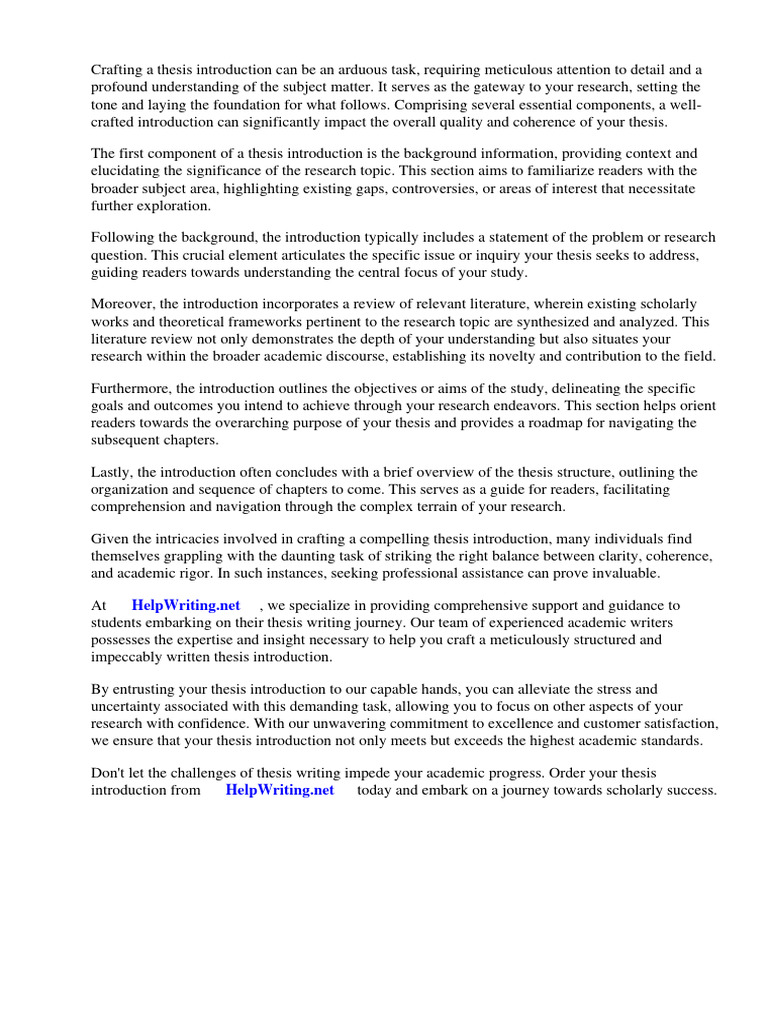 Crafting a thesis introduction can be an arduous task, requiring meticulous attention to detail and a profound understanding of the subject matter. It serves as the gateway to your research, setting the tone and laying the foundation for what follows. Comprising several essential components, a well-crafted introduction can significantly impact the overall quality and coherence of your thesis.

The first component of a thesis introduction is the background information, providing context and elucidating the significance of the research topic. This section aims to familiarize readers with the broader subject area, highlighting existing gaps, controversies, or areas of interest that necessitate further exploration.

Following the background, the introduction typically includes a statement of the problem or research question. This crucial element articulates the specific issue or inquiry your thesis seeks to address, guiding readers towards understanding the central focus of your study.

Moreover, the introduction incorporates a review of relevant literature, wherein existing scholarly works and theoretical frameworks pertinent to the research topic are synthesized and analyzed. This literature review not only demonstrates the depth of your understanding but also situates your research within the broader academic discourse, establishing its novelty and contribution to the field.

Furthermore, the introduction outlines the objectives or aims of the study, delineating the specific goals and outcomes you intend to achieve through your research endeavors. This section helps orient readers towards the overarching purpose of your thesis and provides a roadmap for navigating the subsequent chapters.

Lastly, the introduction often concludes with a brief overview of the thesis structure, outlining the organization and sequence of chapters to come. This serves as a guide for readers, facilitating comprehension and navigation through the complex terrain of your research.

Given the intricacies involved in crafting a compelling thesis introduction, many individuals find themselves grappling with the daunting task of striking the right balance between clarity, coherence, and academic rigor. In such instances, seeking professional assistance can prove invaluable.

At HelpWriting.net , we specialize in providing comprehensive support and guidance to students embarking on their thesis writing journey. Our team of experienced academic writers possesses the expertise and insight necessary to help you craft a meticulously structured and impeccably written thesis introduction.

By entrusting your thesis introduction to our capable hands, you can alleviate the stress and uncertainty associated with this demanding task, allowing you to focus on other aspects of your research with confidence. With our unwavering commitment to excellence and customer satisfaction, we ensure that your thesis introduction not only meets but exceeds the highest academic standards.

Don't let the challenges of thesis writing impede your academic progress. Order your thesis introduction from HelpWriting.net today and embark on a journey towards scholarly success.